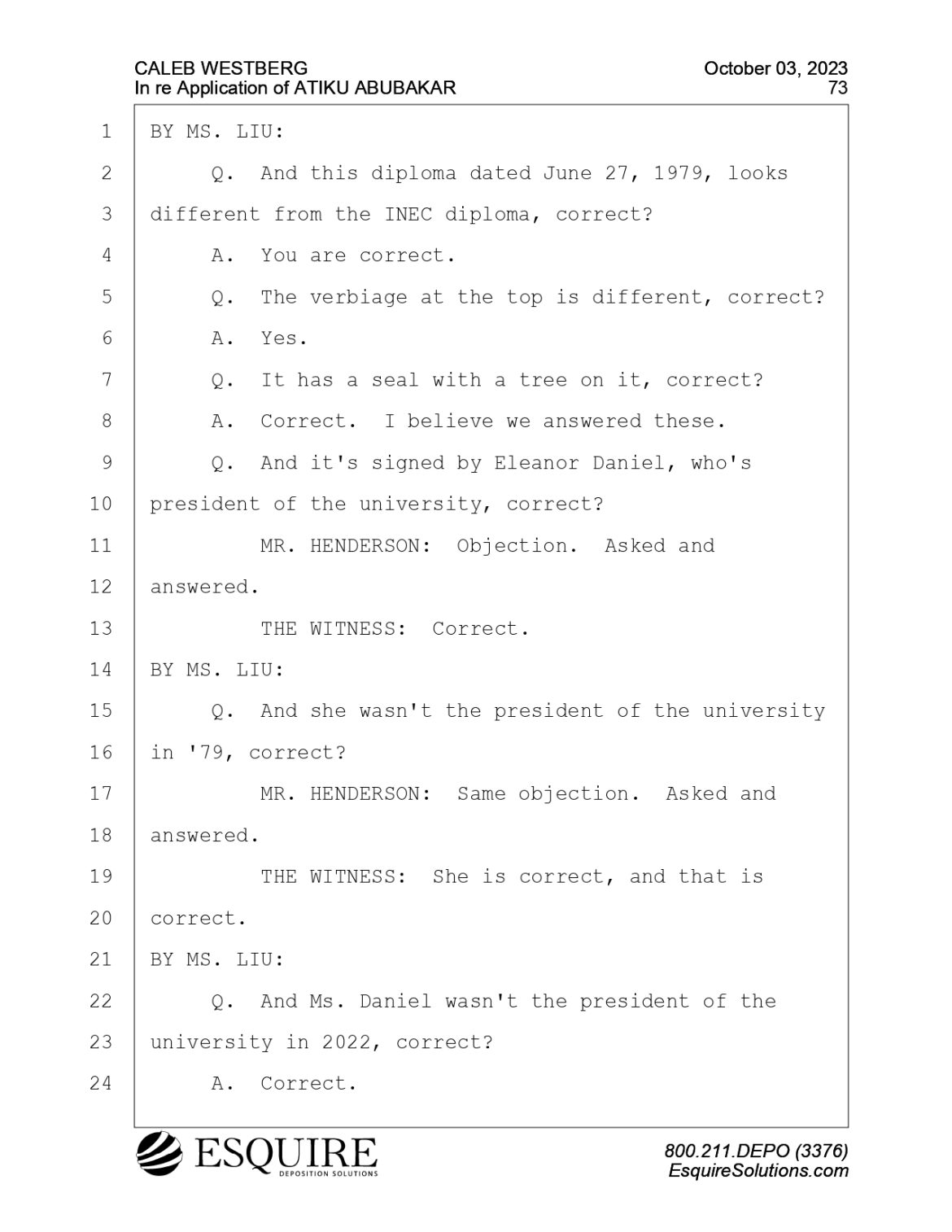 CALEB WESTBERG
In re Application of ATIKU ABUBAKAR

October 03, 2023
73

1 BY MS. LIU:
2 Q. And this diploma dated June 27, 1979, looks
3 different from the INEC diploma, correct?
4 A. You are correct.
5 Q. The verbiage at the top is different, correct?
6 A. Yes.
7 Q. It has a seal with a tree on it, correct?
8 A. Correct. I believe we answered these.
9 Q. And it's signed by Eleanor Daniel, who's
10 president of the university, correct?
11 MR. HENDERSON: Objection. Asked and
12 answered.
13 THE WITNESS: Correct.
14 BY MS. LIU:
15 Q. And she wasn't the president of the university
16 in '79, correct?
17 MR. HENDERSON: Same objection. Asked and
18 answered.
19 THE WITNESS: She is correct, and that is
20 correct.
21 BY MS. LIU:
22 Q. And Ms. Daniel wasn't the president of the
23 university in 2022, correct?
24 A. Correct.

ESQUIRE
DEPOSITION SOLUTIONS

800.211.DEPO (3376)
EsquireSolutions.com